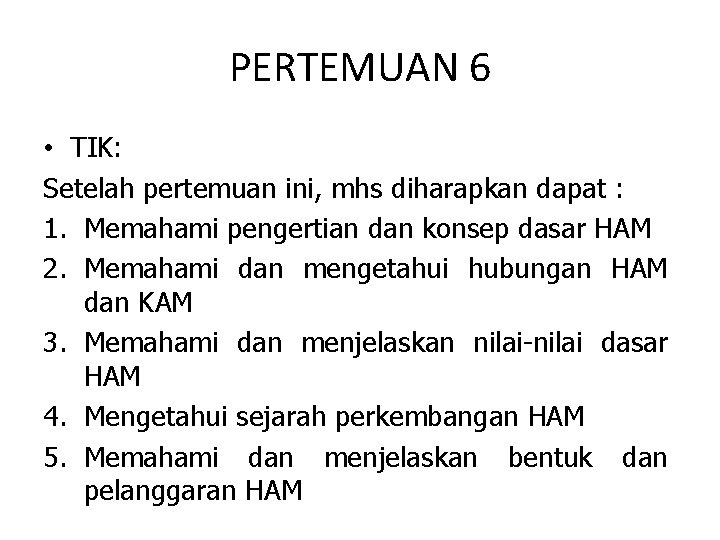 PERTEMUAN 6

• TIK:

Setelah pertemuan ini, mhs diharapkan dapat :

1. Memahami pengertian dan konsep dasar HAM
2. Memahami dan mengetahui hubungan HAM dan KAM
3. Memahami dan menjelaskan nilai-nilai dasar HAM
4. Mengetahui sejarah perkembangan HAM
5. Memahami dan menjelaskan bentuk dan pelanggaran HAM